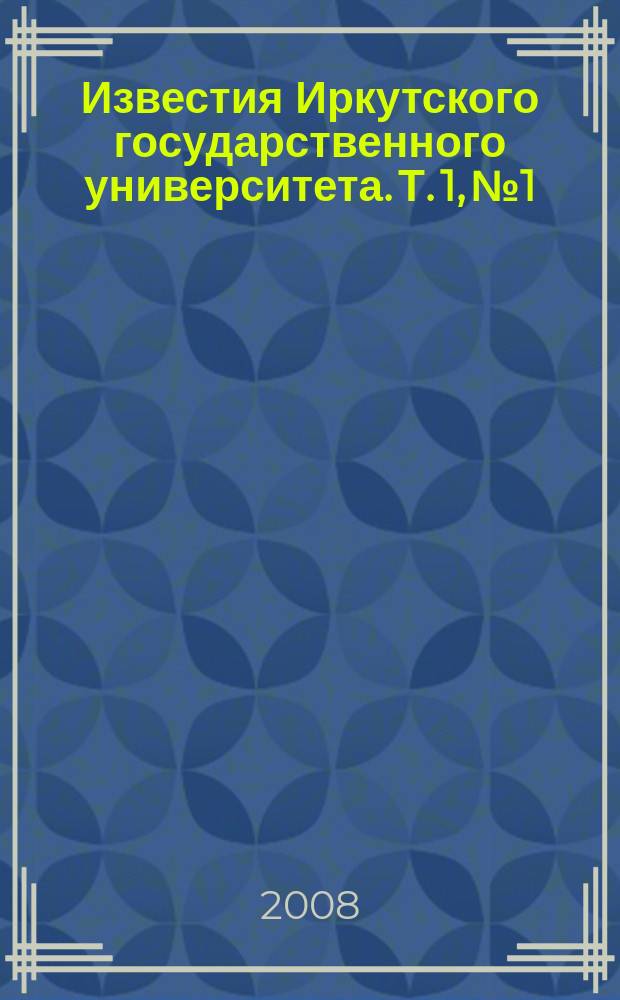 Известия Иркутского государственного университета. Т. 1, №1

2008